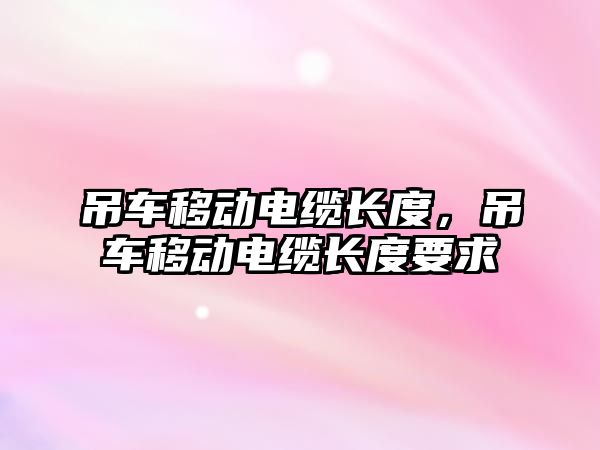 吊车移动电缆长度，吊车移动电缆长度要求